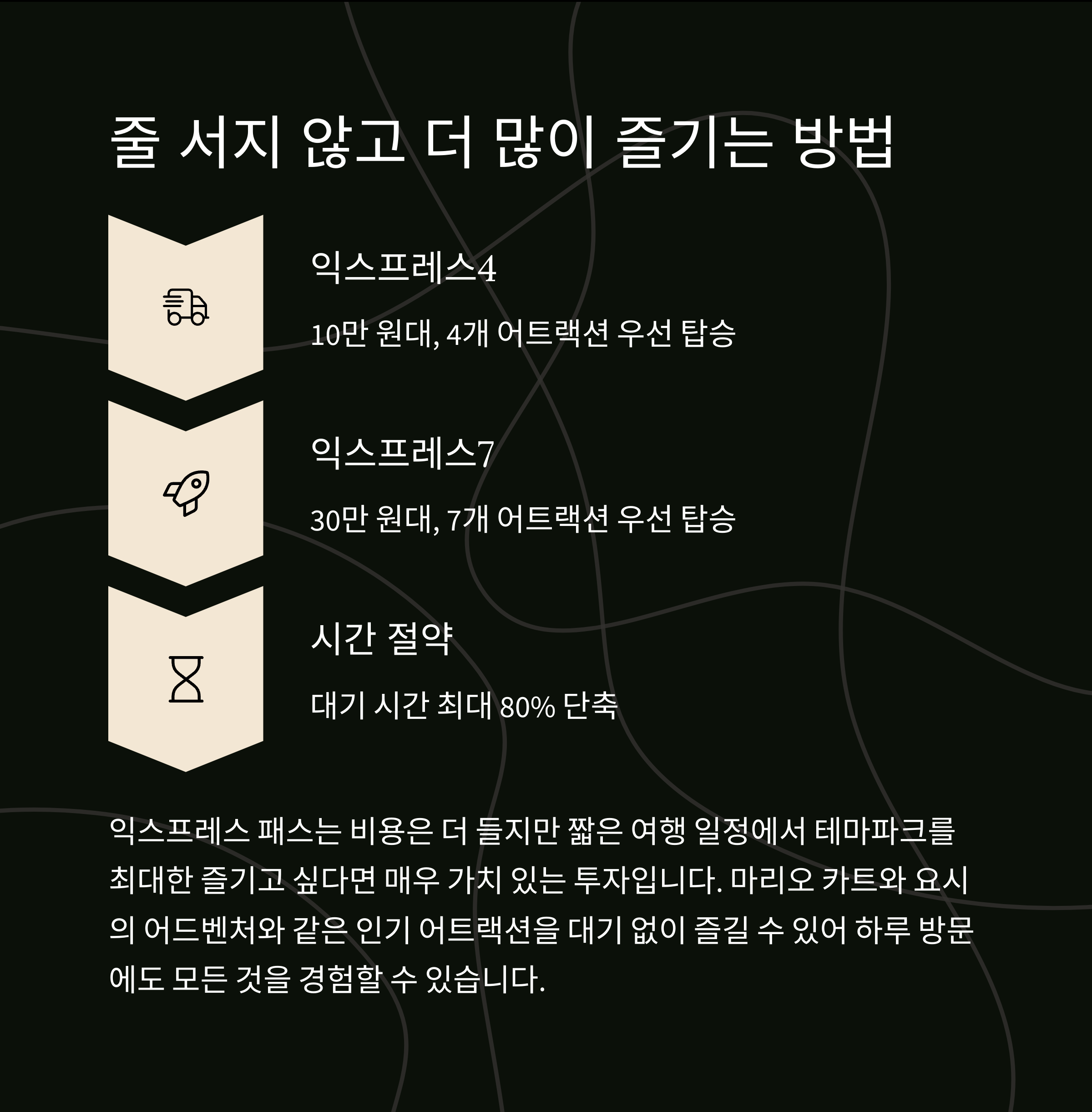 줄 서지 않고 더 많이 즐기는 방법

익스프레스4

10만 원대, 4개 어트랙션 우선 탑승

익스프레스7

30만 원대, 7개 어트랙션 우선 탑승

시간 절약

대기 시간 최대 80% 단축

익스프레스 패스는 비용은 더 들지만 짧은 여행 일정에서 테마파크를 최대한 즐기고 싶다면 매우 가치 있는 투자입니다. 마리오 카트와 요시의 어드벤처와 같은 인기 어트랙션을 대기 없이 즐길 수 있어 하루 방문에도 모든 것을 경험할 수 있습니다.